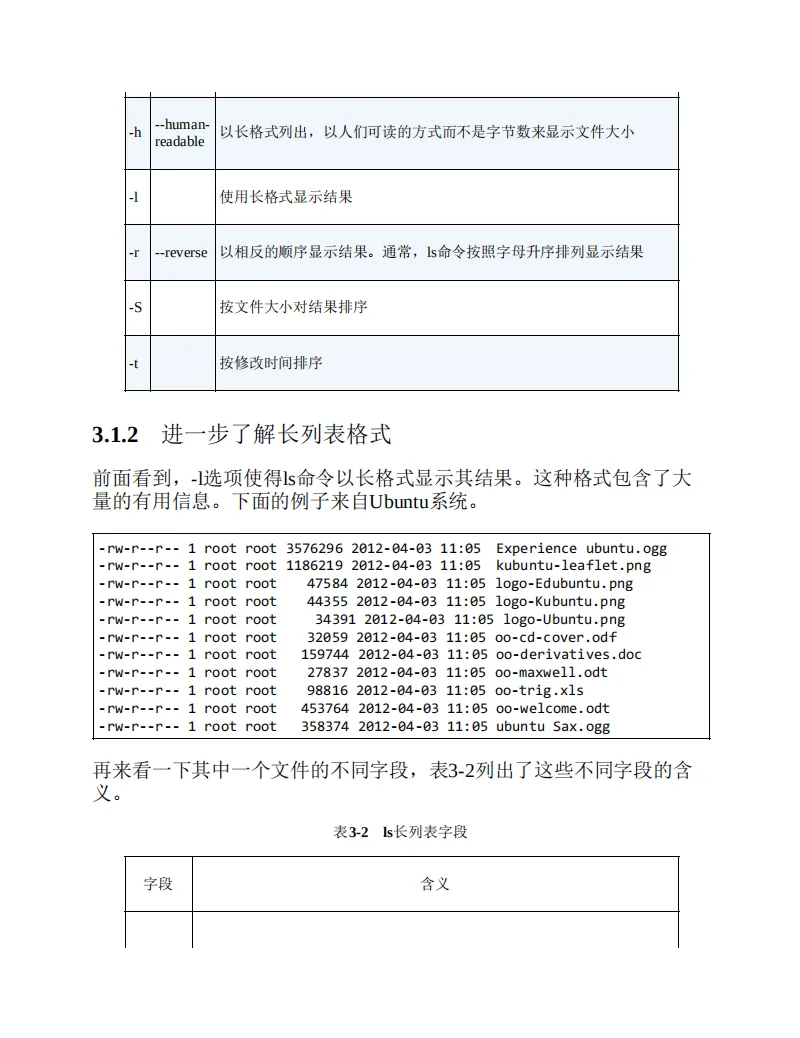 | -h | --human-readable | 以长格式列出，以人们可读的方式而不是字节数来显示文件大小 |
|---|---|---|
| -l | | 使用长格式显示结果 |
| -r | --reverse | 以相反的顺序显示结果。通常，ls命令按照字母升序排列显示结果 |
| -S | | 按文件大小对结果排序 |
| -t | | 按修改时间排序 |

3.1.2 进一步了解长列表格式

前面看到，-l选项使得ls命令以长格式显示其结果。这种格式包含了大量的有用信息。下面的例子来自Ubuntu系统。

-rw-r--r-- 1 root root 3576296 2012-04-03 11:05 Experience ubuntu.ogg
-rw-r--r-- 1 root root 1186219 2012-04-03 11:05 kubuntu-leaflet.png
-rw-r--r-- 1 root root 47584 2012-04-03 11:05 logo-Edubuntu.png
-rw-r--r-- 1 root root 44355 2012-04-03 11:05 logo-Kubuntu.png
-rw-r--r-- 1 root root 34391 2012-04-03 11:05 logo-Ubuntu.png
-rw-r--r-- 1 root root 32059 2012-04-03 11:05 oo-cd-cover.odf
-rw-r--r-- 1 root root 159744 2012-04-03 11:05 oo-derivatives.doc
-rw-r--r-- 1 root root 27837 2012-04-03 11:05 oo-maxwell.odt
-rw-r--r-- 1 root root 98816 2012-04-03 11:05 oo-trig.xls
-rw-r--r-- 1 root root 453764 2012-04-03 11:05 oo-welcome.odt
-rw-r--r-- 1 root root 358374 2012-04-03 11:05 ubuntu Sax.ogg

再来看一下其中一个文件的不同字段，表3-2列出了这些不同字段的含义。

表3-2 ls长列表字段

| 字段 | 含义 |
|---|---|
| | |